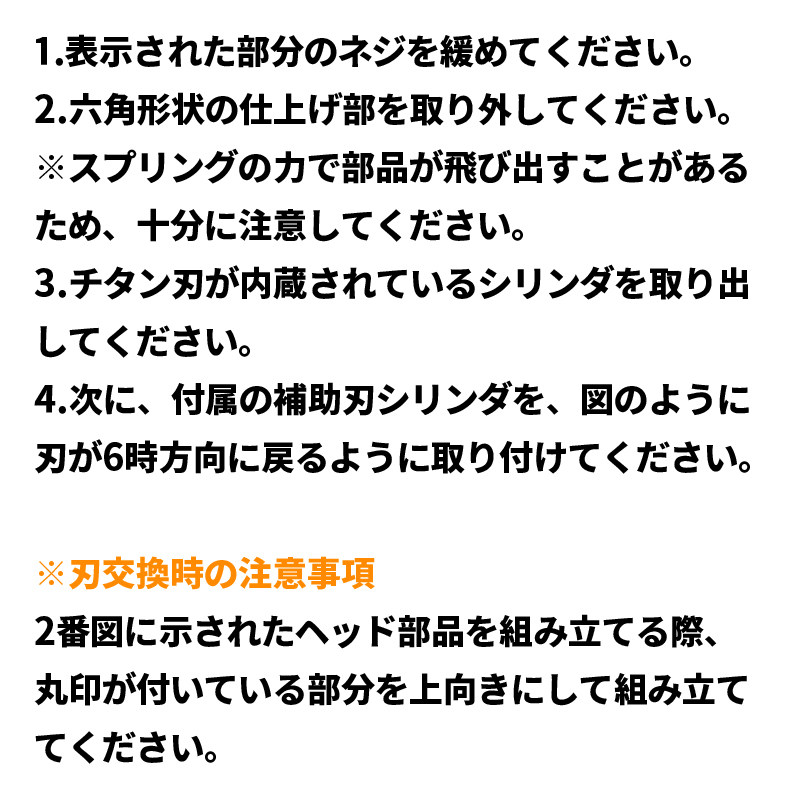 1.表示された部分のネジを緩めてください。
2.六角形状の仕上げ部を取り外してください。
※スプリングの力で部品が飛び出すことがあるため、十分に注意してください。
3.チタン刃が内蔵されているシリンダを取り出してください。
4.次に、付属の補助刃シリンダを、図のように刃が6時方向に戻るように取り付けてください。

※刃交換時の注意事項
2番図に示されたヘッド部品を組み立てる際、丸印が付いている部分を上向きにして組み立ててください。